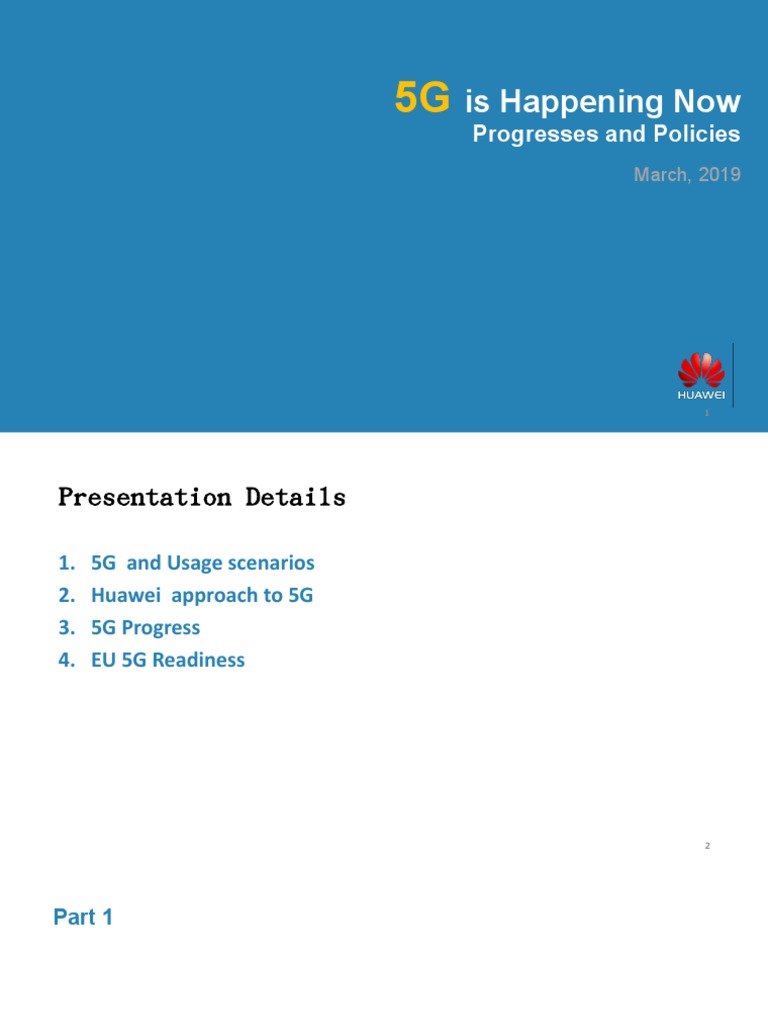 5G is Happening Now
Progresses and Policies
March, 2019

HUAWEI
1

Presentation Details

1. 5G and Usage scenarios
2. Huawei approach to 5G
3. 5G Progress
4. EU 5G Readiness

2

Part 1